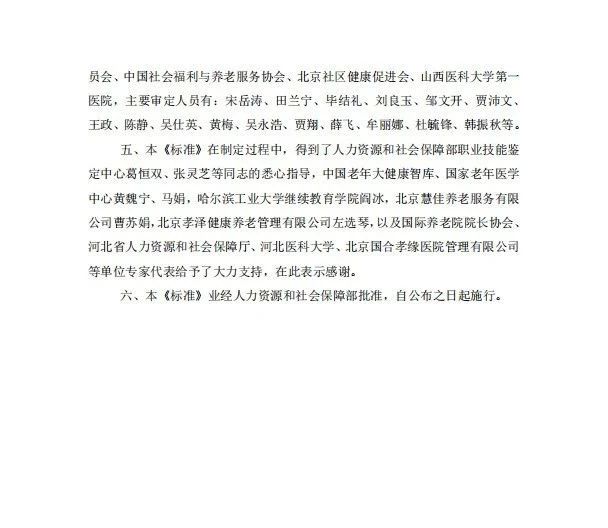 员会、中国社会福利与养老服务协会、北京社区健康促进会、山西医科大学第一医院，主要审定人员有：宋岳涛、田兰宁、毕结礼、刘良玉、邹文开、贾沛文、王政、陈静、吴仕英、黄梅、吴永浩、贾翔、薛飞、牟丽娜、杜毓锋、韩振秋等。

五、本《标准》在制定过程中，得到了人力资源和社会保障部职业技能鉴定中心葛恒双、张灵芝等同志的悉心指导，中国老年大健康智库、国家老年医学中心黄魏宁、马娟，哈尔滨工业大学继续教育学院阎冰，北京慧佳养老服务有限公司曹苏娟，北京孝泽健康养老管理有限公司左选琴，以及国际养老院院长协会、河北省人力资源和社会保障厅、河北医科大学、北京国合孝缘医院管理有限公司等单位专家代表给予了大力支持，在此表示感谢。

六、本《标准》业经人力资源和社会保障部批准，自公布之日起施行。